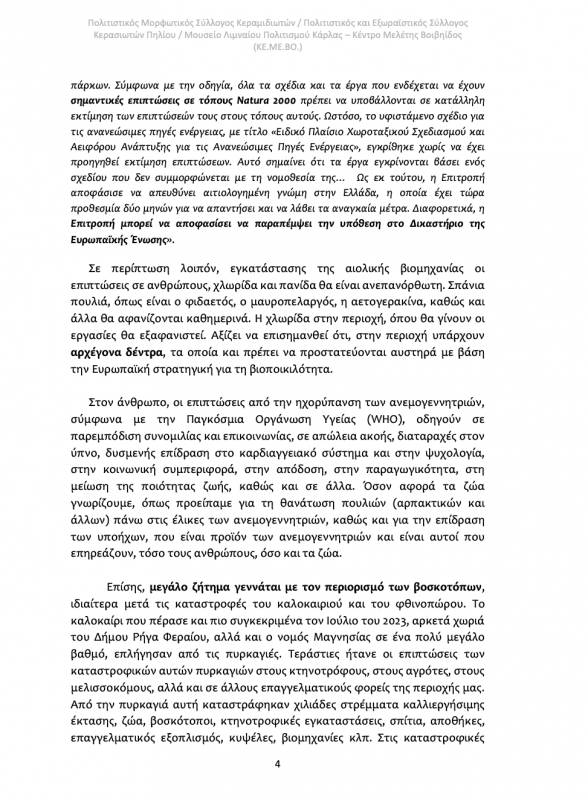 Πολιτιστικός Μορφωτικός Σύλλογος Κεραμιδιωτών / Πολιτιστικός και Εξωραϊστικός Σύλλογος Κερασιωτών Πηλίου / Μουσείο Λιμναίου Πολιτισμού Κάρλας – Κέντρο Μελέτης Βοιβηίδος (ΚΕ.ΜΕ.ΒΟ.)

πάρκων. Σύμφωνα με την οδηγία, όλα τα σχέδια και τα έργα που ενδέχεται να έχουν σημαντικές επιπτώσεις σε τόπους Natura 2000 πρέπει να υποβάλλονται σε κατάλληλη εκτίμηση των επιπτώσεών τους στους τόπους αυτούς. Ωστόσο, το υφιστάμενο σχέδιο για τις ανανεώσιμες πηγές ενέργειας, με τίτλο «Ειδικό Πλαίσιο Χωροταξικού Σχεδιασμού και Αειφόρου Ανάπτυξης για τις Ανανεώσιμες Πηγές Ενέργειας», εγκρίθηκε χωρίς να έχει προηγηθεί εκτίμηση επιπτώσεων. Αυτό σημαίνει ότι τα έργα εγκρίνονται βάσει ενός σχεδίου που δεν συμμορφώνεται με τη νομοθεσία της... Ως εκ τούτου, η Επιτροπή αποφάσισε να απευθύνει αιτιολογημένη γνώμη στην Ελλάδα, η οποία έχει τώρα προθεσμία δύο μηνών για να απαντήσει και να λάβει τα αναγκαία μέτρα. Διαφορετικά, η Επιτροπή μπορεί να αποφασίσει να παραπέμψει την υπόθεση στο Δικαστήριο της Ευρωπαϊκής Ένωσης».

Σε περίπτωση λοιπόν, εγκατάστασης της αιολικής βιομηχανίας οι επιπτώσεις σε ανθρώπους, χλωρίδα και πανίδα θα είναι ανεπανόρθωτη. Σπάνια πουλιά, όπως είναι ο φιδαετός, ο μαυροπελαργός, η αετογερακίνα, καθώς και άλλα θα αφανίζονται καθημερινά. Η χλωρίδα στην περιοχή, όπου θα γίνουν οι εργασίες θα εξαφανιστεί. Αξίζει να επισημανθεί ότι, στην περιοχή υπάρχουν αρχέγονα δέντρα, τα οποία και πρέπει να προστατεύονται αυστηρά με βάση την Ευρωπαϊκή στρατηγική για τη βιοποικιλότητα.

Στον άνθρωπο, οι επιπτώσεις από την ηχορύπανση των ανεμογεννητριών, σύμφωνα με την Παγκόσμια Οργάνωση Υγείας (WHO), οδηγούν σε παρεμπόδιση συνομιλίας και επικοινωνίας, σε απώλεια ακοής, διαταραχές στον ύπνο, δυσμενής επίδραση στο καρδιαγγειακό σύστημα και στην ψυχολογία, στην κοινωνική συμπεριφορά, στην απόδοση, στην παραγωγικότητα, στη μείωση της ποιότητας ζωής, καθώς και σε άλλα. Όσον αφορά τα ζώα γνωρίζουμε, όπως προείπαμε για τη θανάτωση πουλιών (αρπακτικών και άλλων) πάνω στις έλικες των ανεμογεννητριών, καθώς και για την επίδραση των υποήχων, που είναι προϊόν των ανεμογεννητριών και είναι αυτοί που επηρεάζουν, τόσο τους ανθρώπους, όσο και τα ζώα.

Επίσης, μεγάλο ζήτημα γεννάται με τον περιορισμό των βοσκοτόπων, ιδιαίτερα μετά τις καταστροφές του καλοκαιριού και του φθινοπώρου. Το καλοκαίρι που πέρασε και πιο συγκεκριμένα τον Ιούλιο του 2023, αρκετά χωριά του Δήμου Ρήγα Φεραίου, αλλά και ο νομός Μαγνησίας σε ένα πολύ μεγάλο βαθμό, επλήγησαν από τις πυρκαγιές. Τεράστιες ήτανε οι επιπτώσεις των καταστροφικών αυτών πυρκαγιών στους κτηνοτρόφους, στους αγρότες, στους μελισσοκόμους, αλλά και σε άλλους επαγγελματικούς φορείς της περιοχής μας. Από την πυρκαγιά αυτή καταστράφηκαν χιλιάδες στρέμματα καλλιεργήσιμης έκτασης, ζώα, βοσκότοποι, κτηνοτροφικές εγκαταστάσεις, σπίτια, αποθήκες, επαγγελματικός εξοπλισμός, κυψέλες, βιομηχανίες κλπ. Στις καταστροφικές

4